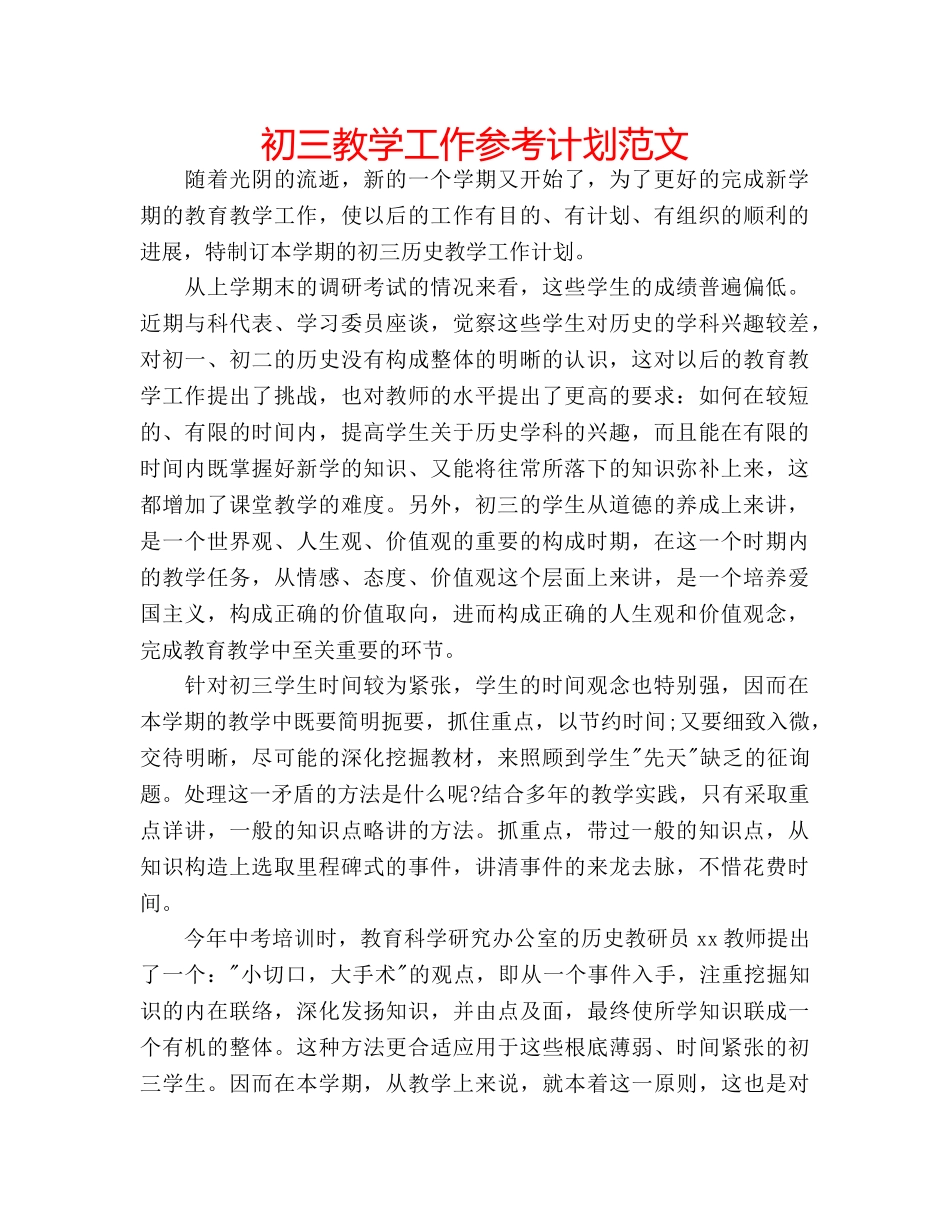 初三教学工作参考计划范文

随着光阴的流逝，新的一个学期又开始了，为了更好的完成新学期的教育教学工作，使以后的工作有目的、有计划、有组织的顺利的进展，特制订本学期的初三历史教学工作计划。

从上学期末的调研考试的情况来看，这些学生的成绩普遍偏低。近期与科代表、学习委员座谈，觉察这些学生对历史的学科兴趣较差，对初一、初二的历史没有构成整体的明晰的认识，这对以后的教育教学工作提出了挑战，也对教师的水平提出了更高的要求：如何在较短的、有限的时间内，提高学生关于历史学科的兴趣，而且能在有限的时间内既掌握好新学的知识、又能将往常所落下的知识弥补上来，这都增加了课堂教学的难度。另外，初三的学生从道德的养成上来讲，是一个世界观、人生观、价值观的重要的构成时期，在这一个时期内的教学任务，从情感、态度、价值观这个层面上来讲，是一个培养爱国主义，构成正确的价值取向，进而构成正确的人生观和价值观念，完成教育教学中至关重要的环节。

针对初三学生时间较为紧张，学生的时间观念也特别强，因而在本学期的教学中既要简明扼要，抓住重点，以节约时间;又要细致入微，交待明晰，尽可能的深化挖掘教材，来照顾到学生"先天"缺乏的征询题。处理这一矛盾的方法是什么呢?结合多年的教学实践，只有采取重点详讲，一般的知识点略讲的方法。抓重点，带过一般的知识点，从知识构造上选取里程碑式的事件，讲清事件的来龙去脉，不惜花费时间。

今年中考培训时，教育科学研究办公室的历史教研员 xx 教师提出了一个："小切口，大手术"的观点，即从一个事件入手，注重挖掘知识的内在联络，深化发扬知识，并由点及面，最终使所学知识联成一个有机的整体。这种方法更合适应用于这些根底薄弱、时间紧张的初三学生。因而在本学期，从教学上来说，就本着这一原则，这也是对